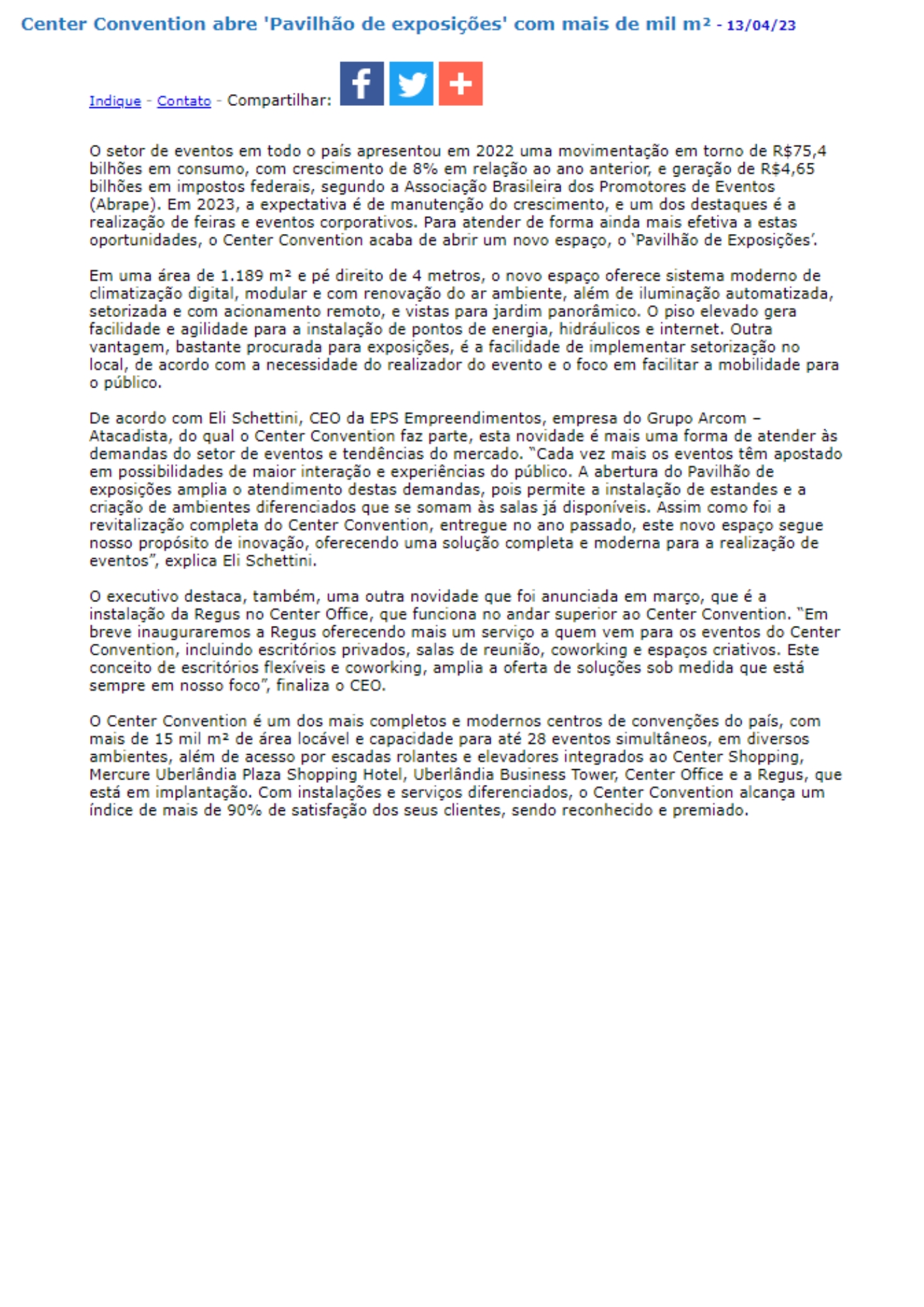 Center Convention abre 'Pavilhão de exposições' com mais de mil m² - 13/04/23

Indique - Contato - Compartilhar:

O setor de eventos em todo o país apresentou em 2022 uma movimentação em torno de R$75,4 bilhões em consumo, com crescimento de 8% em relação ao ano anterior, e geração de R$4,65 bilhões em impostos federais, segundo a Associação Brasileira dos Promotores de Eventos (Abrape). Em 2023, a expectativa é de manutenção do crescimento, e um dos destaques é a realização de feiras e eventos corporativos. Para atender de forma ainda mais efetiva a estas oportunidades, o Center Convention acaba de abrir um novo espaço, o 'Pavilhão de Exposições'.

Em uma área de 1.189 m² e pé direito de 4 metros, o novo espaço oferece sistema moderno de climatização digital, modular e com renovação do ar ambiente, além de iluminação automatizada, setorizada e com acionamento remoto, e vistas para jardim panorâmico. O piso elevado gera facilidade e agilidade para a instalação de pontos de energia, hidráulicos e internet. Outra vantagem, bastante procurada para exposições, é a facilidade de implementar setorização no local, de acordo com a necessidade do realizador do evento e o foco em facilitar a mobilidade para o público.

De acordo com Eli Schettini, CEO da EPS Empreendimentos, empresa do Grupo Arcom – Atacadista, do qual o Center Convention faz parte, esta novidade é mais uma forma de atender às demandas do setor de eventos e tendências do mercado. "Cada vez mais os eventos têm apostado em possibilidades de maior interação e experiências do público. A abertura do Pavilhão de exposições amplia o atendimento destas demandas, pois permite a instalação de estandes e a criação de ambientes diferenciados que se somam às salas já disponíveis. Assim como foi a revitalização completa do Center Convention, entregue no ano passado, este novo espaço segue nosso propósito de inovação, oferecendo uma solução completa e moderna para a realização de eventos", explica Eli Schettini.

O executivo destaca, também, uma outra novidade que foi anunciada em março, que é a instalação da Regus no Center Office, que funciona no andar superior ao Center Convention. "Em breve inauguraremos a Regus oferecendo mais um serviço a quem vem para os eventos do Center Convention, incluindo escritórios privados, salas de reunião, coworking e espaços criativos. Este conceito de escritórios flexíveis e coworking, amplia a oferta de soluções sob medida que está sempre em nosso foco", finaliza o CEO.

O Center Convention é um dos mais completos e modernos centros de convenções do país, com mais de 15 mil m² de área locável e capacidade para até 28 eventos simultâneos, em diversos ambientes, além de acesso por escadas rolantes e elevadores integrados ao Center Shopping, Mercure Uberlândia Plaza Shopping Hotel, Uberlândia Business Tower, Center Office e a Regus, que está em implantação. Com instalações e serviços diferenciados, o Center Convention alcança um índice de mais de 90% de satisfação dos seus clientes, sendo reconhecido e premiado.